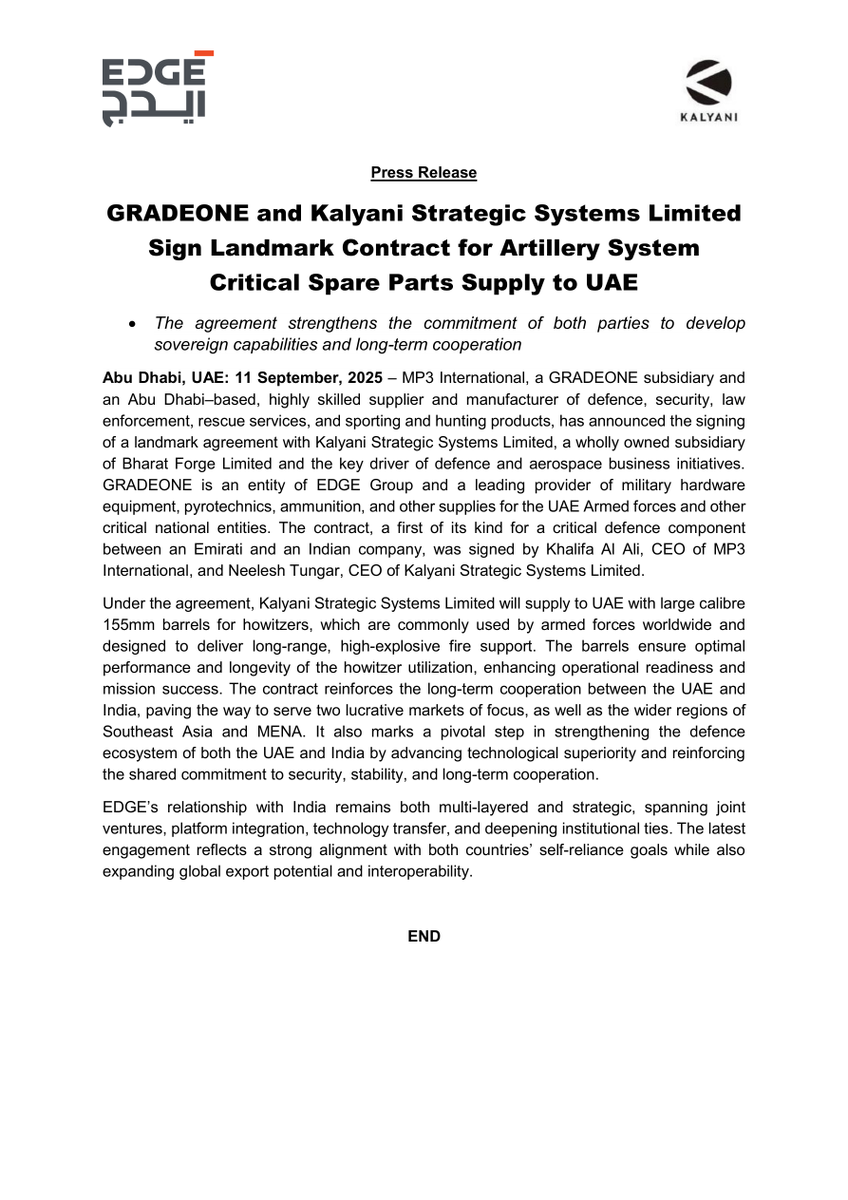 EDGE
ايدج

KALYANI

Press Release

GRADEONE and Kalyani Strategic Systems Limited Sign Landmark Contract for Artillery System Critical Spare Parts Supply to UAE

• The agreement strengthens the commitment of both parties to develop sovereign capabilities and long-term cooperation

Abu Dhabi, UAE: 11 September, 2025 – MP3 International, a GRADEONE subsidiary and an Abu Dhabi–based, highly skilled supplier and manufacturer of defence, security, law enforcement, rescue services, and sporting and hunting products, has announced the signing of a landmark agreement with Kalyani Strategic Systems Limited, a wholly owned subsidiary of Bharat Forge Limited and the key driver of defence and aerospace business initiatives. GRADEONE is an entity of EDGE Group and a leading provider of military hardware equipment, pyrotechnics, ammunition, and other supplies for the UAE Armed forces and other critical national entities. The contract, a first of its kind for a critical defence component between an Emirati and an Indian company, was signed by Khalifa Al Ali, CEO of MP3 International, and Neelesh Tungar, CEO of Kalyani Strategic Systems Limited.

Under the agreement, Kalyani Strategic Systems Limited will supply to UAE with large calibre 155mm barrels for howitzers, which are commonly used by armed forces worldwide and designed to deliver long-range, high-explosive fire support. The barrels ensure optimal performance and longevity of the howitzer utilization, enhancing operational readiness and mission success. The contract reinforces the long-term cooperation between the UAE and India, paving the way to serve two lucrative markets of focus, as well as the wider regions of Southeast Asia and MENA. It also marks a pivotal step in strengthening the defence ecosystem of both the UAE and India by advancing technological superiority and reinforcing the shared commitment to security, stability, and long-term cooperation.

EDGE's relationship with India remains both multi-layered and strategic, spanning joint ventures, platform integration, technology transfer, and deepening institutional ties. The latest engagement reflects a strong alignment with both countries' self-reliance goals while also expanding global export potential and interoperability.

END